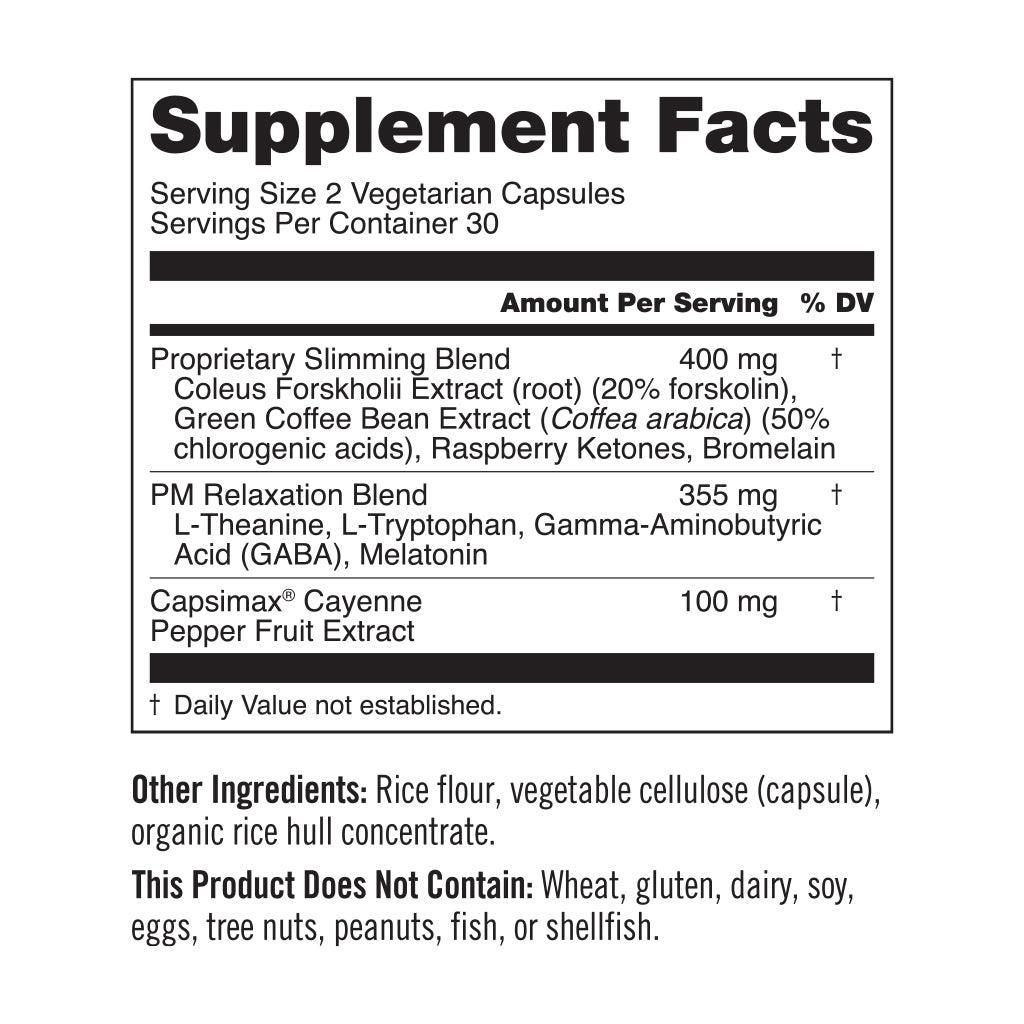 Supplement Facts

Serving Size 2 Vegetarian Capsules
Servings Per Container 30

| | Amount Per Serving | % DV |
|---|---|---|
| Proprietary Slimming Blend Coleus Forskholii Extract (root) (20% forskolin), Green Coffee Bean Extract (Coffea arabica) (50% chlorogenic acids), Raspberry Ketones, Bromelain | 400 mg | † |
| PM Relaxation Blend L-Theanine, L-Tryptophan, Gamma-Aminobutyric Acid (GABA), Melatonin | 355 mg | † |
| Capsimax® Cayenne Pepper Fruit Extract | 100 mg | † |

† Daily Value not established.

Other Ingredients: Rice flour, vegetable cellulose (capsule), organic rice hull concentrate.

This Product Does Not Contain: Wheat, gluten, dairy, soy, eggs, tree nuts, peanuts, fish, or shellfish.